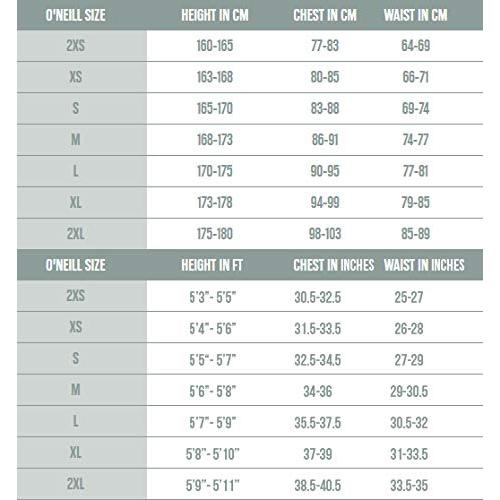 | O'NEILL SIZE | HEIGHT IN CM | CHEST IN CM | WAIST IN CM |
|---|---|---|---|
| 2XS | 160-165 | 77-83 | 64-69 |
| XS | 163-168 | 80-85 | 66-71 |
| S | 165-170 | 83-88 | 69-74 |
| M | 168-173 | 86-91 | 74-77 |
| L | 170-175 | 90-95 | 77-81 |
| XL | 173-178 | 94-99 | 79-85 |
| 2XL | 175-180 | 98-103 | 85-89 |

| O'NEILL SIZE | HEIGHT IN FT | CHEST IN INCHES | WAIST IN INCHES |
|---|---|---|---|
| 2XS | 5'3"- 5'5" | 30.5-32.5 | 25-27 |
| XS | 5'4"- 5'6" | 31.5-33.5 | 26-28 |
| S | 5'5"- 5'7" | 32.5-34.5 | 27-29 |
| M | 5'6"- 5'8" | 34-36 | 29-30.5 |
| L | 5'7"- 5'9" | 35.5-37.5 | 30.5-32 |
| XL | 5'8"- 5'10" | 37-39 | 31-33.5 |
| 2XL | 5'9"- 5'11" | 38.5-40.5 | 33.5-35 |